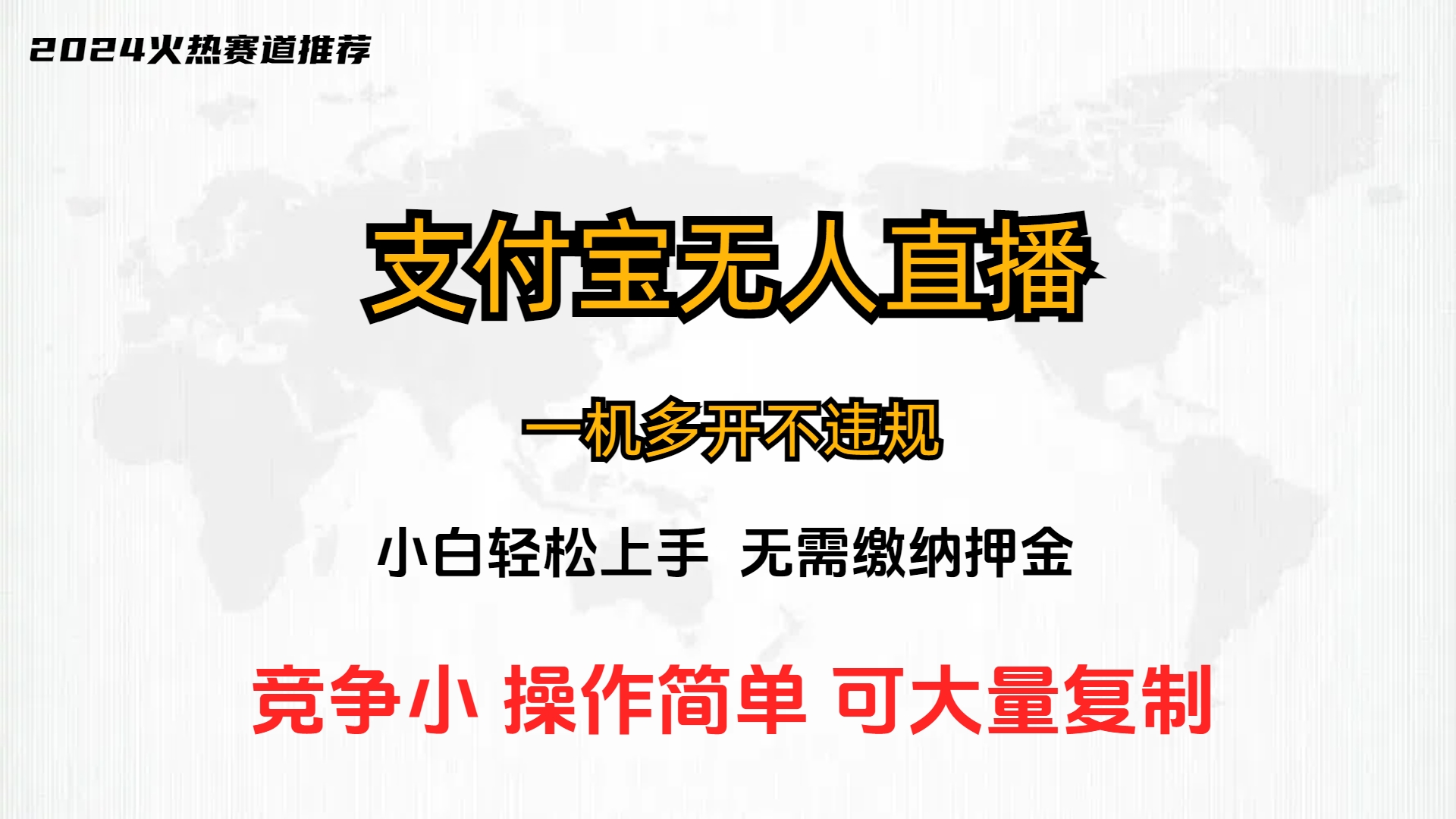 2024火热赛道推荐

支付宝无人直播

一机多开不违规

小白轻松上手 无需缴纳押金

竞争小 操作简单 可大量复制